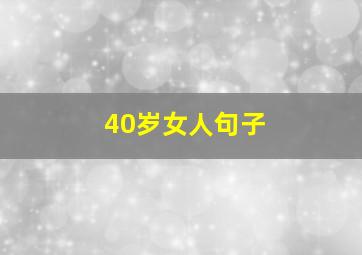 40岁女人句子